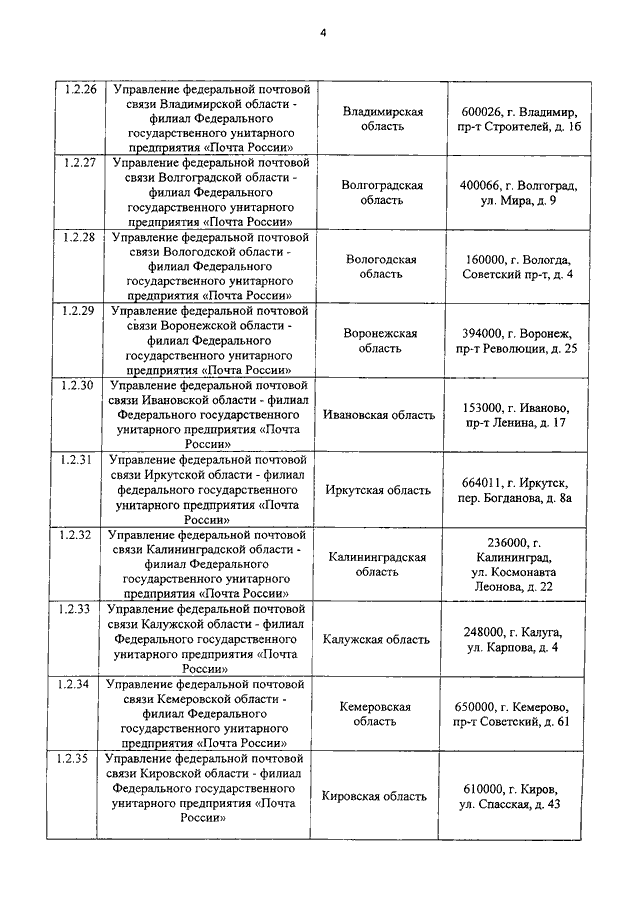 4

| | | | |
|---|---|---|---|
| 1.2.26 | Управление федеральной почтовой связи Владимирской области - филиал Федерального государственного унитарного предприятия «Почта России» | Владимирская область | 600026, г. Владимир, пр-т Строителей, д. 16 |
| 1.2.27 | Управление федеральной почтовой связи Волгоградской области - филиал Федерального государственного унитарного предприятия «Почта России» | Волгоградская область | 400066, г. Волгоград, ул. Мира, д. 9 |
| 1.2.28 | Управление федеральной почтовой связи Вологодской области - филиал Федерального государственного унитарного предприятия «Почта России» | Вологодская область | 160000, г. Вологда, Советский пр-т, д. 4 |
| 1.2.29 | Управление федеральной почтовой связи Воронежской области - филиал Федерального государственного унитарного предприятия «Почта России» | Воронежская область | 394000, г. Воронеж, пр-т Революции, д. 25 |
| 1.2.30 | Управление федеральной почтовой связи Ивановской области - филиал Федерального государственного унитарного предприятия «Почта России» | Ивановская область | 153000, г. Иваново, пр-т Ленина, д. 17 |
| 1.2.31 | Управление федеральной почтовой связи Иркутской области - филиал федерального государственного унитарного предприятия «Почта России» | Иркутская область | 664011, г. Иркутск, пер. Богданова, д. 8а |
| 1.2.32 | Управление федеральной почтовой связи Калининградской области - филиал Федерального государственного унитарного предприятия «Почта России» | Калининградская область | 236000, г. Калининград, ул. Космонавта Леонова, д. 22 |
| 1.2.33 | Управление федеральной почтовой связи Калужской области - филиал Федерального государственного унитарного предприятия «Почта России» | Калужская область | 248000, г. Калуга, ул. Карпова, д. 4 |
| 1.2.34 | Управление федеральной почтовой связи Кемеровской области - филиал Федерального государственного унитарного предприятия «Почта России» | Кемеровская область | 650000, г. Кемерово, пр-т Советский, д. 61 |
| 1.2.35 | Управление федеральной почтовой связи Кировской области - филиал Федерального государственного унитарного предприятия «Почта России» | Кировская область | 610000, г. Киров, ул. Спасская, д. 43 |